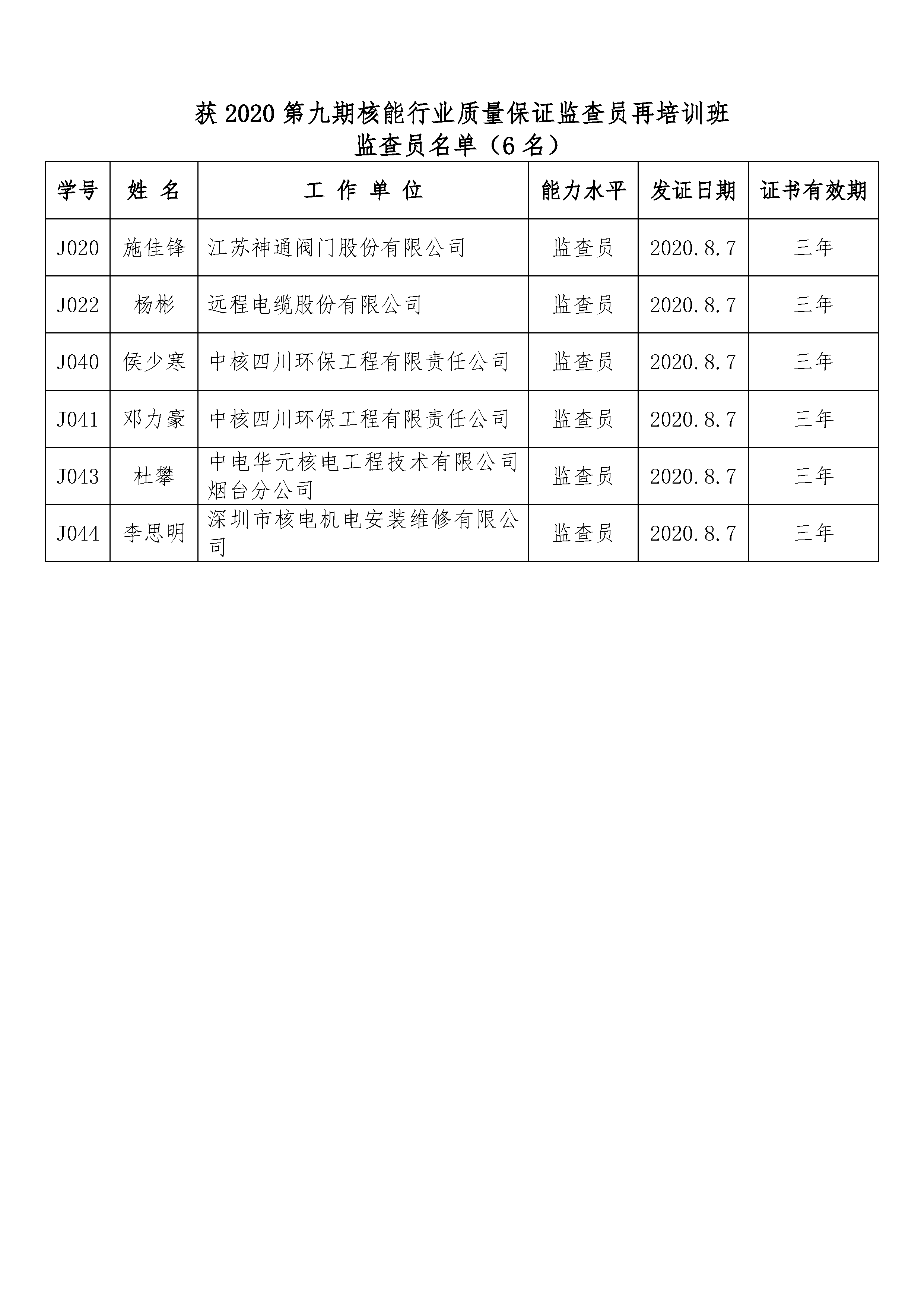 获 2020 第九期核能行业质量保证监查员再培训班
监查员名单（6 名）

| 学号 | 姓 名 | 工 作 单 位 | 能力水平 | 发证日期 | 证书有效期 |
|---|---|---|---|---|---|
| J020 | 施佳锋 | 江苏神通阀门股份有限公司 | 监查员 | 2020.8.7 | 三年 |
| J022 | 杨彬 | 远程电缆股份有限公司 | 监查员 | 2020.8.7 | 三年 |
| J040 | 侯少寒 | 中核四川环保工程有限责任公司 | 监查员 | 2020.8.7 | 三年 |
| J041 | 邓力豪 | 中核四川环保工程有限责任公司 | 监查员 | 2020.8.7 | 三年 |
| J043 | 杜攀 | 中电华元核电工程技术有限公司烟台分公司 | 监查员 | 2020.8.7 | 三年 |
| J044 | 李思明 | 深圳市核电机电安装维修有限公司 | 监查员 | 2020.8.7 | 三年 |